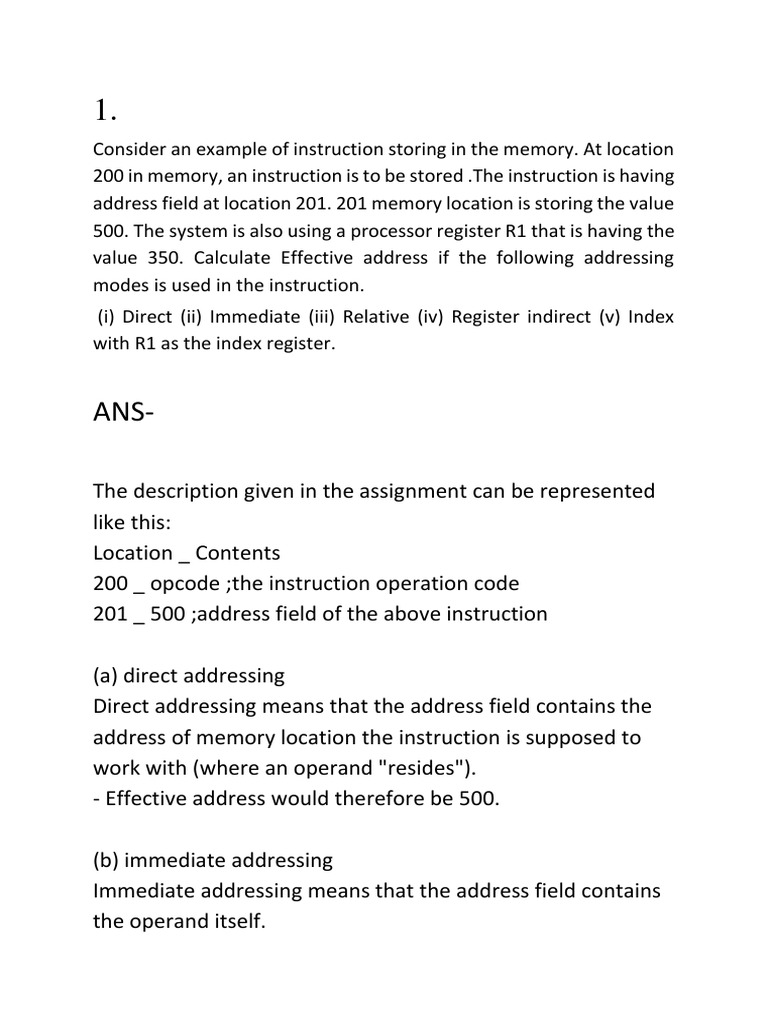 1.

Consider an example of instruction storing in the memory. At location 200 in memory, an instruction is to be stored .The instruction is having address field at location 201. 201 memory location is storing the value 500. The system is also using a processor register R1 that is having the value 350. Calculate Effective address if the following addressing modes is used in the instruction.

(i) Direct (ii) Immediate (iii) Relative (iv) Register indirect (v) Index with R1 as the index register.

ANS-

The description given in the assignment can be represented like this:
Location _ Contents
200 _ opcode ;the instruction operation code
201 _ 500 ;address field of the above instruction

(a) direct addressing
Direct addressing means that the address field contains the address of memory location the instruction is supposed to work with (where an operand "resides").
- Effective address would therefore be 500.

(b) immediate addressing
Immediate addressing means that the address field contains the operand itself.